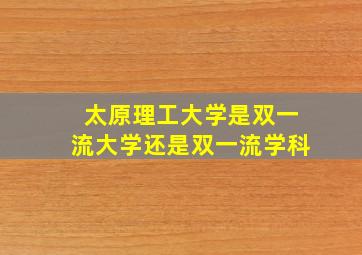 太原理工大学是双一流大学还是双一流学科